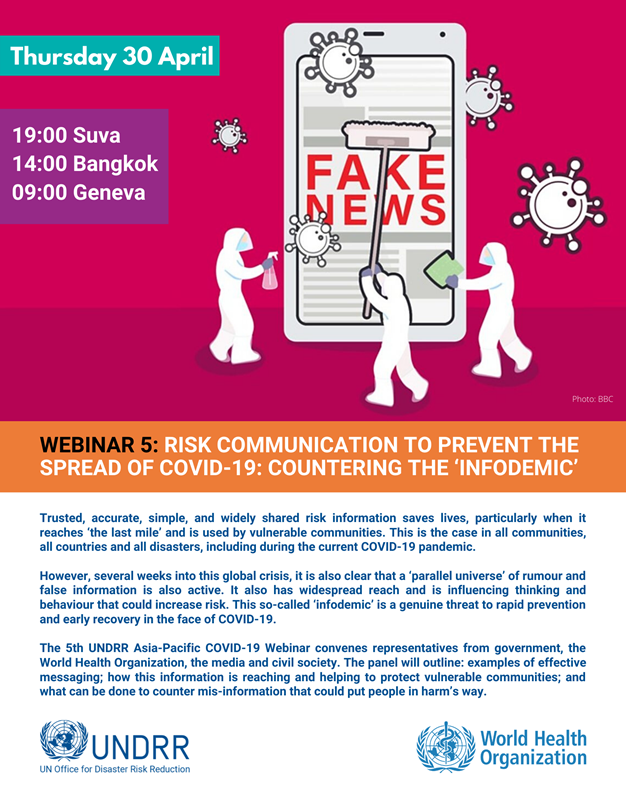 Thursday 30 April

19:00 Suva
14:00 Bangkok
09:00 Geneva

FAKE NEWS

Photo: BBC

WEBINAR 5: RISK COMMUNICATION TO PREVENT THE SPREAD OF COVID-19: COUNTERING THE 'INFODEMIC'

Trusted, accurate, simple, and widely shared risk information saves lives, particularly when it reaches 'the last mile' and is used by vulnerable communities. This is the case in all communities, all countries and all disasters, including during the current COVID-19 pandemic.

However, several weeks into this global crisis, it is also clear that a 'parallel universe' of rumour and false information is also active. It also has widespread reach and is influencing thinking and behaviour that could increase risk. This so-called 'infodemic' is a genuine threat to rapid prevention and early recovery in the face of COVID-19.

The 5th UNDRR Asia-Pacific COVID-19 Webinar convenes representatives from government, the World Health Organization, the media and civil society. The panel will outline: examples of effective messaging; how this information is reaching and helping to protect vulnerable communities; and what can be done to counter mis-information that could put people in harm's way.

UNDRR
UN Office for Disaster Risk Reduction

World Health Organization